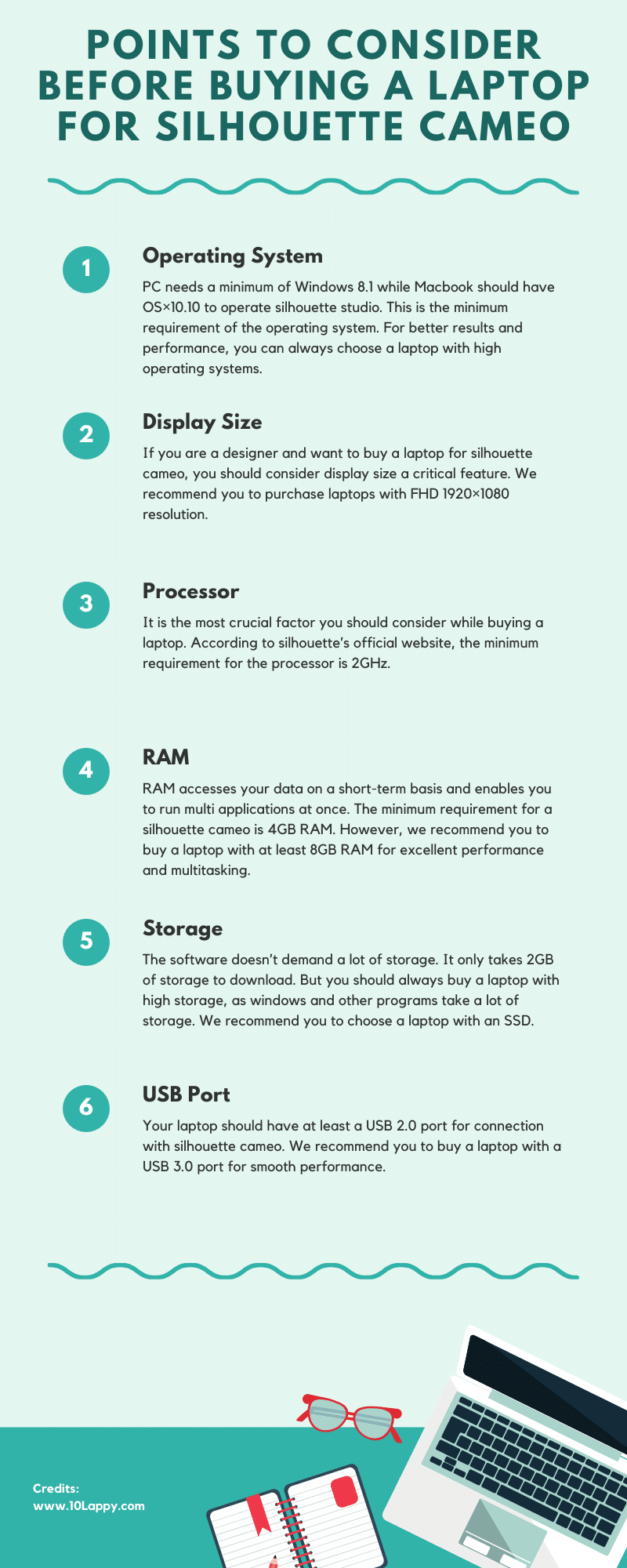 POINTS TO CONSIDER BEFORE BUYING A LAPTOP FOR SILHOUETTE CAMEO

1

Operating System

PC needs a minimum of Windows 8.1 while Macbook should have OS×10.10 to operate silhouette studio. This is the minimum requirement of the operating system. For better results and performance, you can always choose a laptop with high operating systems.

2

Display Size

If you are a designer and want to buy a laptop for silhouette cameo, you should consider display size a critical feature. We recommend you to purchase laptops with FHD 1920×1080 resolution.

3

Processor

It is the most crucial factor you should consider while buying a laptop. According to silhouette's official website, the minimum requirement for the processor is 2GHz.

4

RAM

RAM accesses your data on a short-term basis and enables you to run multi applications at once. The minimum requirement for a silhouette cameo is 4GB RAM. However, we recommend you to buy a laptop with at least 8GB RAM for excellent performance and multitasking.

5

Storage

The software doesn't demand a lot of storage. It only takes 2GB of storage to download. But you should always buy a laptop with high storage, as windows and other programs take a lot of storage. We recommend you to choose a laptop with an SSD.

6

USB Port

Your laptop should have at least a USB 2.0 port for connection with silhouette cameo. We recommend you to buy a laptop with a USB 3.0 port for smooth performance.

Credits:
www.10Lappy.com